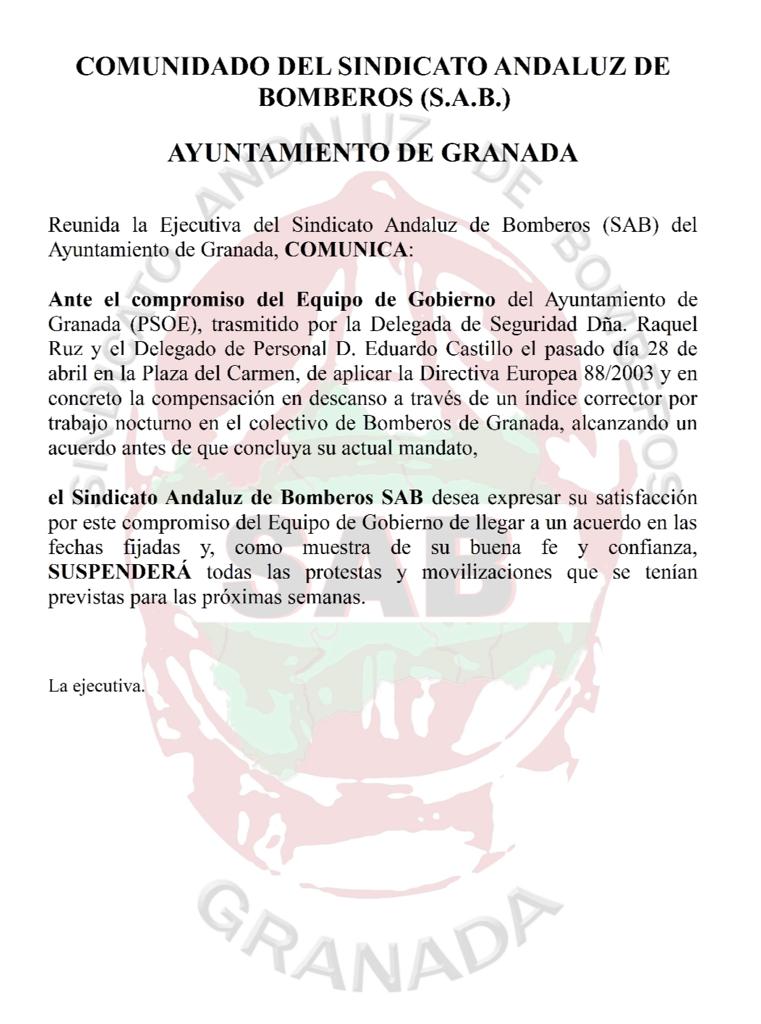 COMUNIDADO DEL SINDICATO ANDALUZ DE BOMBEROS (S.A.B.)

AYUNTAMIENTO DE GRANADA

Reunida la Ejecutiva del Sindicato Andaluz de Bomberos (SAB) del Ayuntamiento de Granada, COMUNICA:

Ante el compromiso del Equipo de Gobierno del Ayuntamiento de Granada (PSOE), trasmitido por la Delegada de Seguridad Dña. Raquel Ruz y el Delegado de Personal D. Eduardo Castillo el pasado día 28 de abril en la Plaza del Carmen, de aplicar la Directiva Europea 88/2003 y en concreto la compensación en descanso a través de un índice corrector por trabajo nocturno en el colectivo de Bomberos de Granada, alcanzando un acuerdo antes de que concluya su actual mandato,

el Sindicato Andaluz de Bomberos SAB desea expresar su satisfacción por este compromiso del Equipo de Gobierno de llegar a un acuerdo en las fechas fijadas y, como muestra de su buena fe y confianza, SUSPENDERÁ todas las protestas y movilizaciones que se tenían previstas para las próximas semanas.

La ejecutiva.

SINDICATO ANDALUZ DE BOMBEROS
SAB
GRANADA